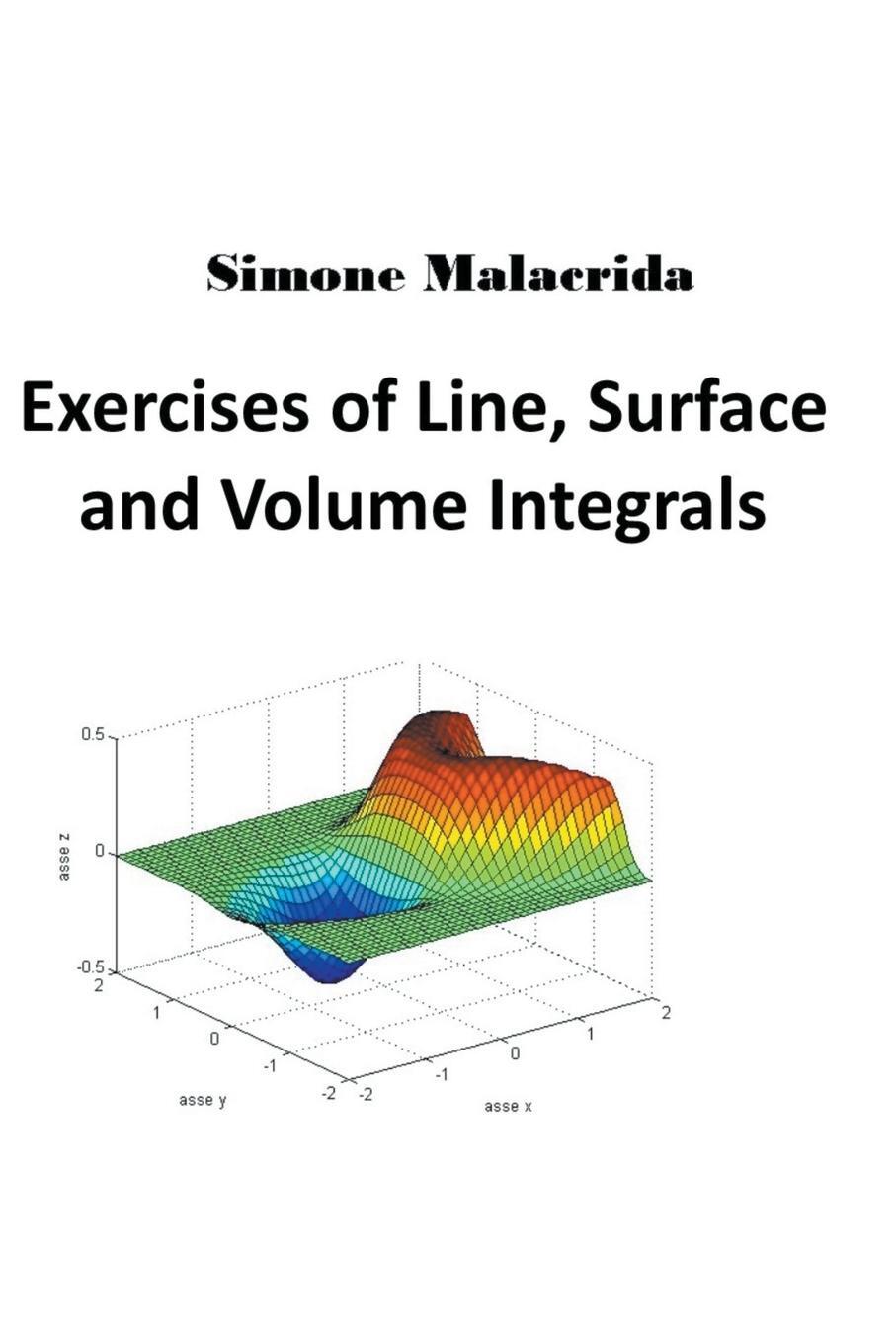 Simone Malacrida

Exercises of Line, Surface and Volume Integrals

0.5
0
-0.5
asse z
2
1
0
-1
-2
asse y
-2
-1
0
1
2
asse x